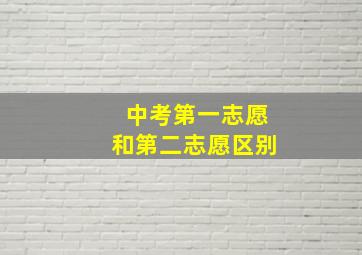 中考第一志愿
和第二志愿区别